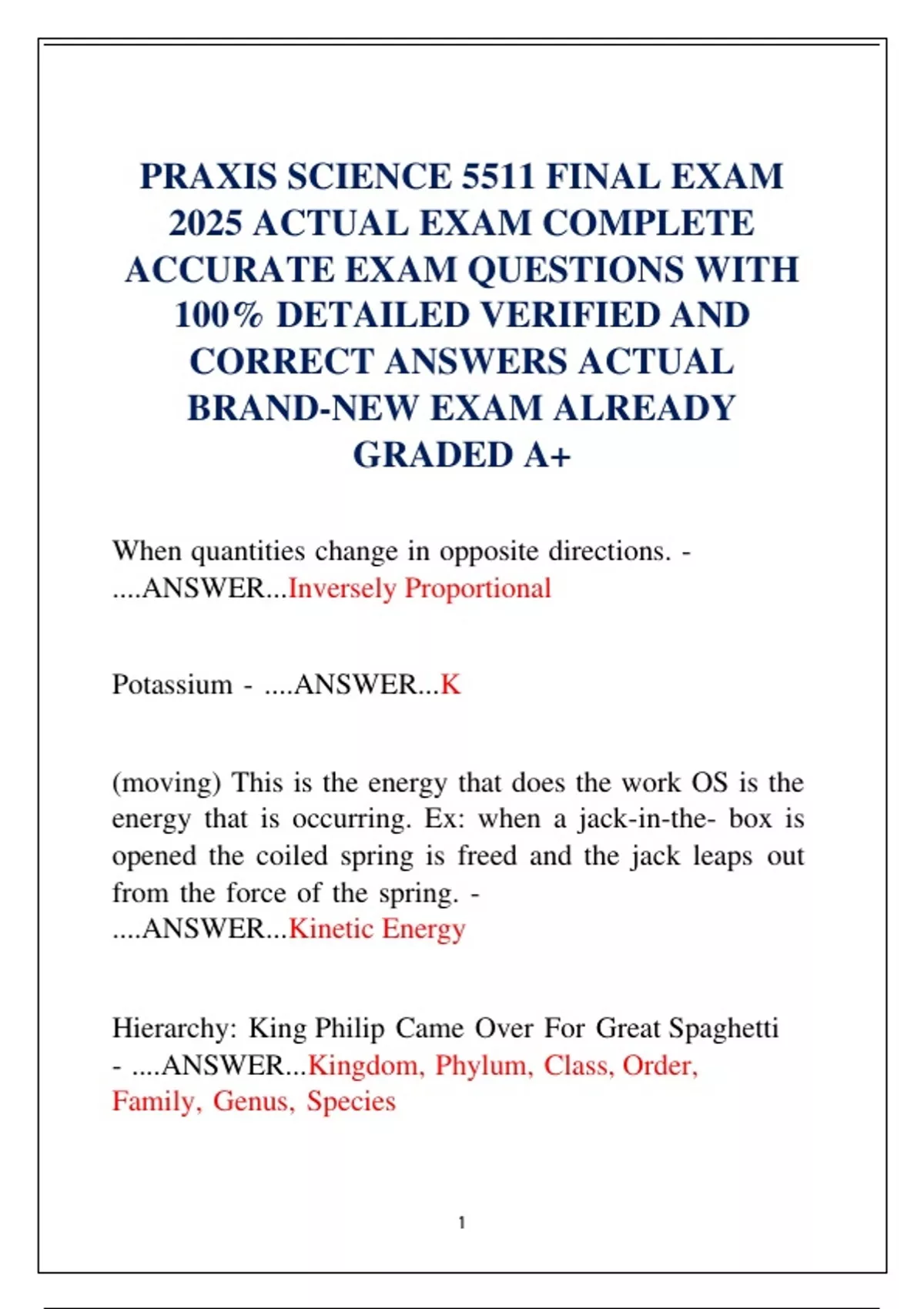 PRAXIS SCIENCE 5511 FINAL EXAM 2025 ACTUAL EXAM COMPLETE ACCURATE EXAM QUESTIONS WITH 100% DETAILED VERIFIED AND CORRECT ANSWERS ACTUAL BRAND-NEW EXAM ALREADY GRADED A+

When quantities change in opposite directions. - ....ANSWER...Inversely Proportional

Potassium - ....ANSWER...K

(moving) This is the energy that does the work OS is the energy that is occurring. Ex: when a jack-in-the- box is opened the coiled spring is freed and the jack leaps out from the force of the spring. - ....ANSWER...Kinetic Energy

Hierarchy: King Philip Came Over For Great Spaghetti - ....ANSWER...Kingdom, Phylum, Class, Order, Family, Genus, Species

1